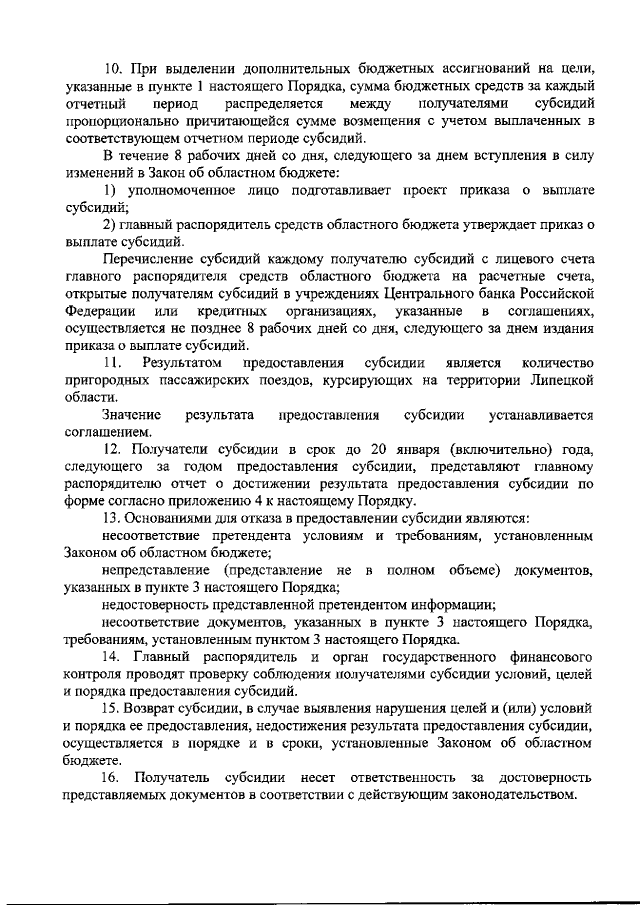 10. При выделении дополнительных бюджетных ассигнований на цели, указанные в пункте 1 настоящего Порядка, сумма бюджетных средств за каждый отчетный период распределяется между получателями субсидий пропорционально причитающейся сумме возмещения с учетом выплаченных в соответствующем отчетном периоде субсидий.

В течение 8 рабочих дней со дня, следующего за днем вступления в силу изменений в Закон об областном бюджете:

1) уполномоченное лицо подготавливает проект приказа о выплате субсидий;

2) главный распорядитель средств областного бюджета утверждает приказ о выплате субсидий.

Перечисление субсидий каждому получателю субсидий с лицевого счета главного распорядителя средств областного бюджета на расчетные счета, открытые получателям субсидий в учреждениях Центрального банка Российской Федерации или кредитных организациях, указанные в соглашениях, осуществляется не позднее 8 рабочих дней со дня, следующего за днем издания приказа о выплате субсидий.

11. Результатом предоставления субсидии является количество пригородных пассажирских поездов, курсирующих на территории Липецкой области.

Значение результата предоставления субсидии устанавливается соглашением.

12. Получатели субсидии в срок до 20 января (включительно) года, следующего за годом предоставления субсидии, представляют главному распорядителю отчет о достижении результата предоставления субсидии по форме согласно приложению 4 к настоящему Порядку.

13. Основаниями для отказа в предоставлении субсидии являются:

несоответствие претендента условиям и требованиям, установленным Законом об областном бюджете;

непредставление (представление не в полном объеме) документов, указанных в пункте 3 настоящего Порядка;

недостоверность представленной претендентом информации;

несоответствие документов, указанных в пункте 3 настоящего Порядка, требованиям, установленным пунктом 3 настоящего Порядка.

14. Главный распорядитель и орган государственного финансового контроля проводят проверку соблюдения получателями субсидии условий, целей и порядка предоставления субсидий.

15. Возврат субсидии, в случае выявления нарушения целей и (или) условий и порядка ее предоставления, недостижения результата предоставления субсидии, осуществляется в порядке и в сроки, установленные Законом об областном бюджете.

16. Получатель субсидии несет ответственность за достоверность представляемых документов в соответствии с действующим законодательством.